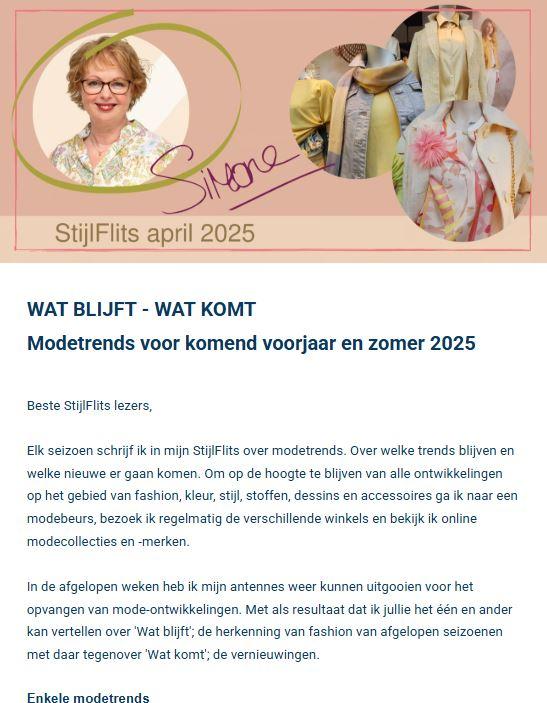 Simone

StijlFlits april 2025

WAT BLIJFT - WAT KOMT

Modetrends voor komend voorjaar en zomer 2025

Beste StijlFlits lezers,

Elk seizoen schrijf ik in mijn StijlFlits over modetrends. Over welke trends blijven en welke nieuwe er gaan komen. Om op de hoogte te blijven van alle ontwikkelingen op het gebied van fashion, kleur, stijl, stoffen, dessins en accessoires ga ik naar een modebeurs, bezoek ik regelmatig de verschillende winkels en bekijk ik online modecollecties en -merken.

In de afgelopen weken heb ik mijn antennes weer kunnen uitgooien voor het opvangen van mode-ontwikkelingen. Met als resultaat dat ik jullie het één en ander kan vertellen over 'Wat blijft'; de herkenning van fashion van afgelopen seizoenen met daar tegenover 'Wat komt'; de vernieuwingen.

Enkele modetrends